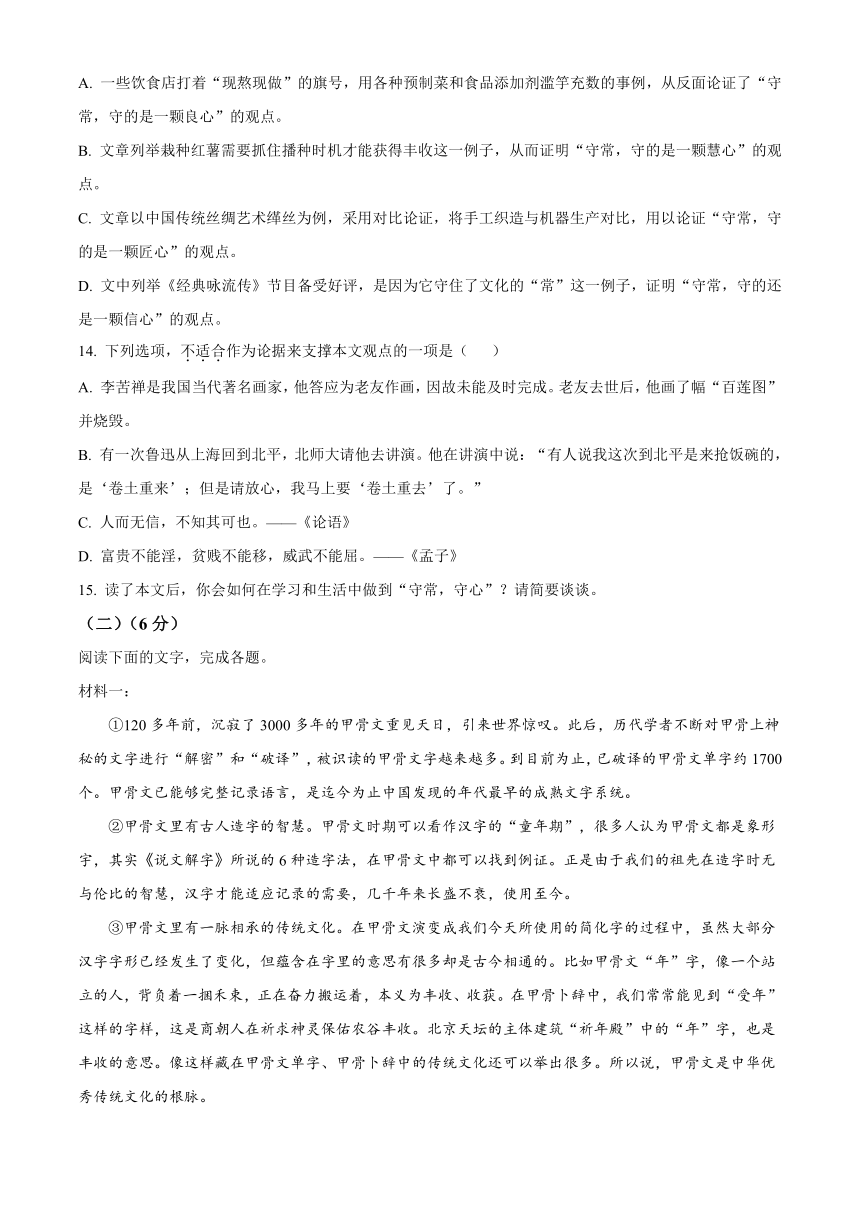 A. 一些饮食店打着“现熬现做”的旗号，用各种预制菜和食品添加剂滥竽充数的事例，从反面论证了“守常，守的是一颗良心”的观点。

B. 文章列举栽种红薯需要抓住播种时机才能获得丰收这一例子，从而证明“守常，守的是一颗慧心”的观点。

C. 文章以中国传统丝绸艺术缂丝为例，采用对比论证，将手工织造与机器生产对比，用以论证“守常，守的是一颗匠心”的观点。

D. 文中列举《经典咏流传》节目备受好评，是因为它守住了文化的“常”这一例子，证明“守常，守的还是一颗信心”的观点。

14. 下列选项，不适合作为论据来支撑本文观点的一项是（　　）

A. 李苦禅是我国当代著名画家，他答应为老友作画，因故未能及时完成。老友去世后，他画了幅“百莲图”并烧毁。

B. 有一次鲁迅从上海回到北平，北师大请他去讲演。他在讲演中说：“有人说我这次到北平是来抢饭碗的，是‘卷土重来’；但是请放心，我马上要‘卷土重去’了。”

C. 人而无信，不知其可也。——《论语》

D. 富贵不能淫，贫贱不能移，威武不能屈。——《孟子》

15. 读了本文后，你会如何在学习和生活中做到“守常，守心”？请简要谈谈。

（二）（6分）

阅读下面的文字，完成各题。

材料一：

①120多年前，沉寂了3000多年的甲骨文重见天日，引来世界惊叹。此后，历代学者不断对甲骨上神秘的文字进行“解密”和“破译”，被识读的甲骨文字越来越多。到目前为止，已破译的甲骨文单字约1700个。甲骨文已能够完整记录语言，是迄今为止中国发现的年代最早的成熟文字系统。

②甲骨文里有古人造字的智慧。甲骨文时期可以看作汉字的“童年期”，很多人认为甲骨文都是象形字，其实《说文解字》所说的6种造字法，在甲骨文中都可以找到例证。正是由于我们的祖先在造字时无与伦比的智慧，汉字才能适应记录的需要，几千年来长盛不衰，使用至今。

③甲骨文里有一脉相承的传统文化。在甲骨文演变成我们今天所使用的简化字的过程中，虽然大部分汉字字形已经发生了变化，但蕴含在字里的意思有很多却是古今相通的。比如甲骨文“年”字，像一个站立的人，背负着一捆禾束，正在奋力搬运着，本义为丰收、收获。在甲骨卜辞中，我们常常能见到“受年”这样的字样，这是商朝人在祈求神灵保佑农谷丰收。北京天坛的主体建筑“祈年殿”中的“年”字，也是丰收的意思。像这样藏在甲骨文单字、甲骨卜辞中的传统文化还可以举出很多。所以说，甲骨文是中华优秀传统文化的根脉。